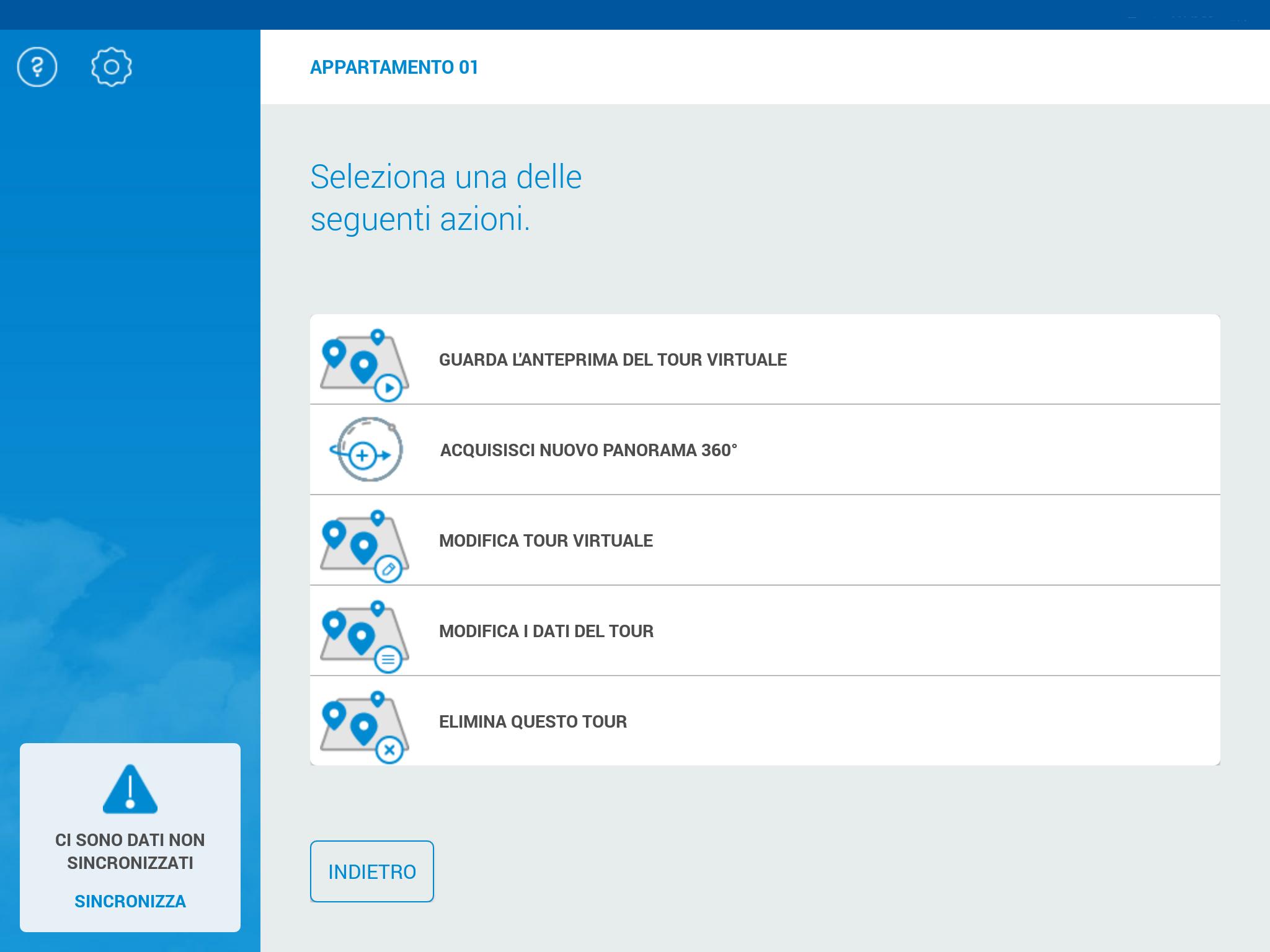 APPARTAMENTO 01

Seleziona una delle seguenti azioni.

GUARDA L'ANTEPRIMA DEL TOUR VIRTUALE

ACQUISISCI NUOVO PANORAMA 360°

MODIFICA TOUR VIRTUALE

MODIFICA I DATI DEL TOUR

ELIMINA QUESTO TOUR

INDIETRO

CI SONO DATI NON SINCRONIZZATI

SINCRONIZZA